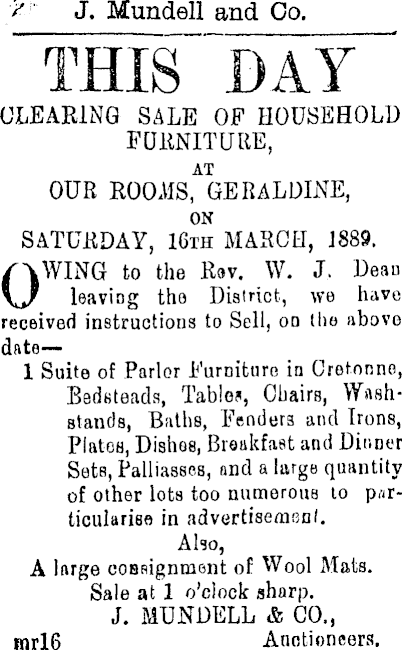 J. Mundell and Co.

THIS DAY

CLEARING SALE OF HOUSEHOLD FURNITURE,

AT

OUR ROOMS, GERALDINE,

ON

SATURDAY, 16TH MARCH, 1889.

OWING to the Rev. W. J. Dean leaving the District, we have received instructions to Sell, on the above date—

1 Suite of Parlor Furniture in Cretonne, Bedsteads, Tables, Chairs, Washstands, Baths, Fenders and Irons, Plates, Dishes, Breakfast and Dinner Sets, Palliasses, and a large quantity of other lots too numerous to particularise in advertisement.

Also,

A large consignment of Wool Mats.

Sale at 1 o'clock sharp.

J. MUNDELL & CO.,

mr16 Auctioneers.